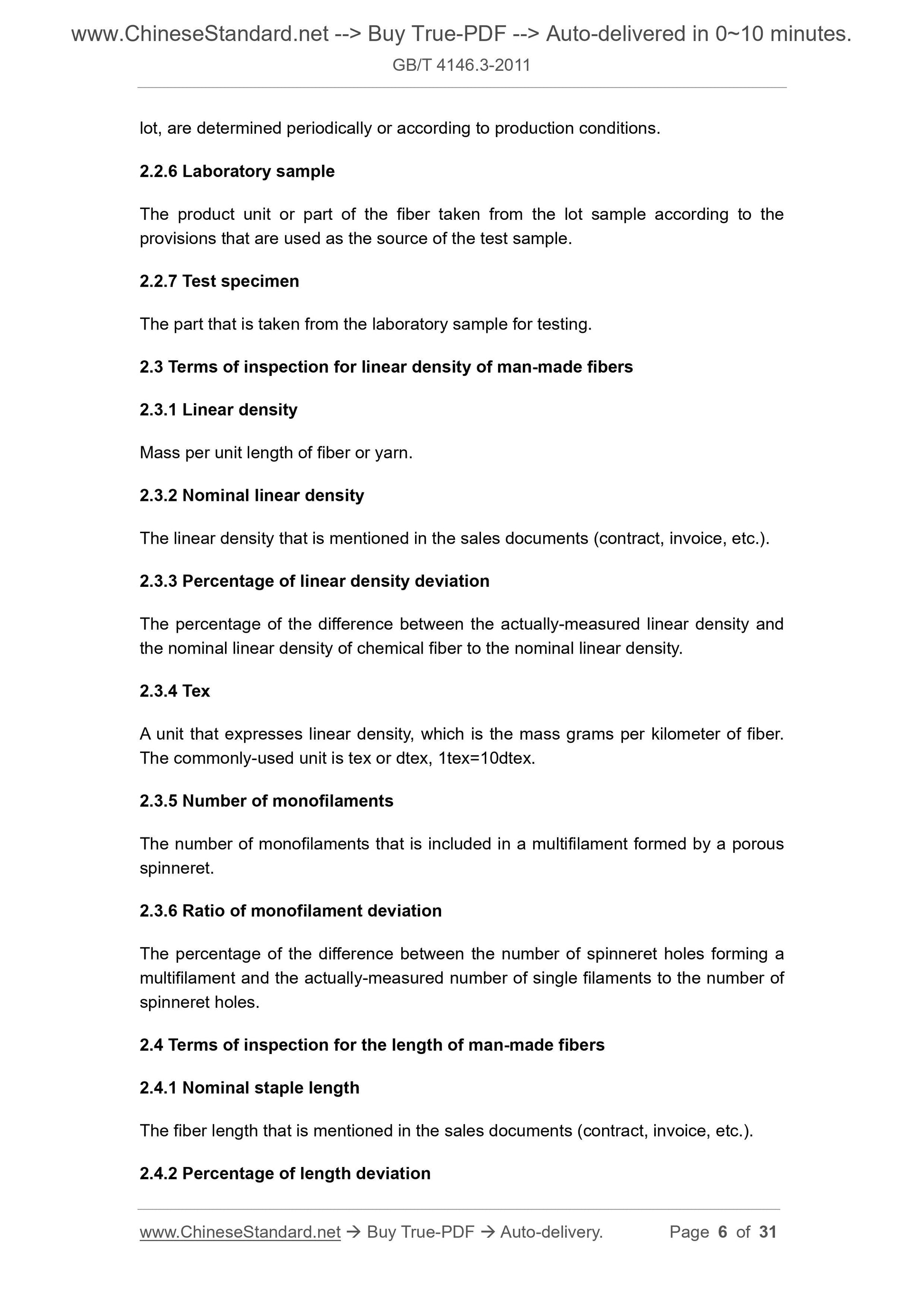 www.ChineseStandard.net --> Buy True-PDF --> Auto-delivered in 0~10 minutes.
GB/T 4146.3-2011

lot, are determined periodically or according to production conditions.

2.2.6 Laboratory sample

The product unit or part of the fiber taken from the lot sample according to the provisions that are used as the source of the test sample.

2.2.7 Test specimen

The part that is taken from the laboratory sample for testing.

2.3 Terms of inspection for linear density of man-made fibers

2.3.1 Linear density

Mass per unit length of fiber or yarn.

2.3.2 Nominal linear density

The linear density that is mentioned in the sales documents (contract, invoice, etc.).

2.3.3 Percentage of linear density deviation

The percentage of the difference between the actually-measured linear density and the nominal linear density of chemical fiber to the nominal linear density.

2.3.4 Tex

A unit that expresses linear density, which is the mass grams per kilometer of fiber. The commonly-used unit is tex or dtex, 1tex=10dtex.

2.3.5 Number of monofilaments

The number of monofilaments that is included in a multifilament formed by a porous spinneret.

2.3.6 Ratio of monofilament deviation

The percentage of the difference between the number of spinneret holes forming a multifilament and the actually-measured number of single filaments to the number of spinneret holes.

2.4 Terms of inspection for the length of man-made fibers

2.4.1 Nominal staple length

The fiber length that is mentioned in the sales documents (contract, invoice, etc.).

2.4.2 Percentage of length deviation

www.ChineseStandard.net → Buy True-PDF → Auto-delivery. Page 6 of 31